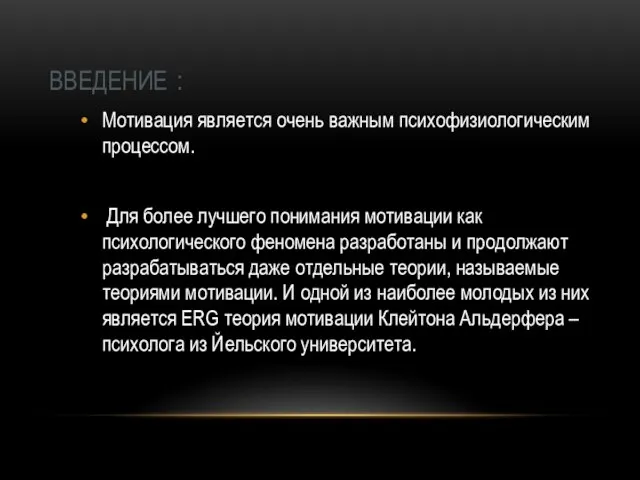 ВВЕДЕНИЕ :

• Мотивация является очень важным психофизиологическим процессом.

• Для более лучшего понимания мотивации как психологического феномена разработаны и продолжают разрабатываться даже отдельные теории, называемые теориями мотивации. И одной из наиболее молодых из них является ERG теория мотивации Клейтона Альдерфера – психолога из Йельского университета.